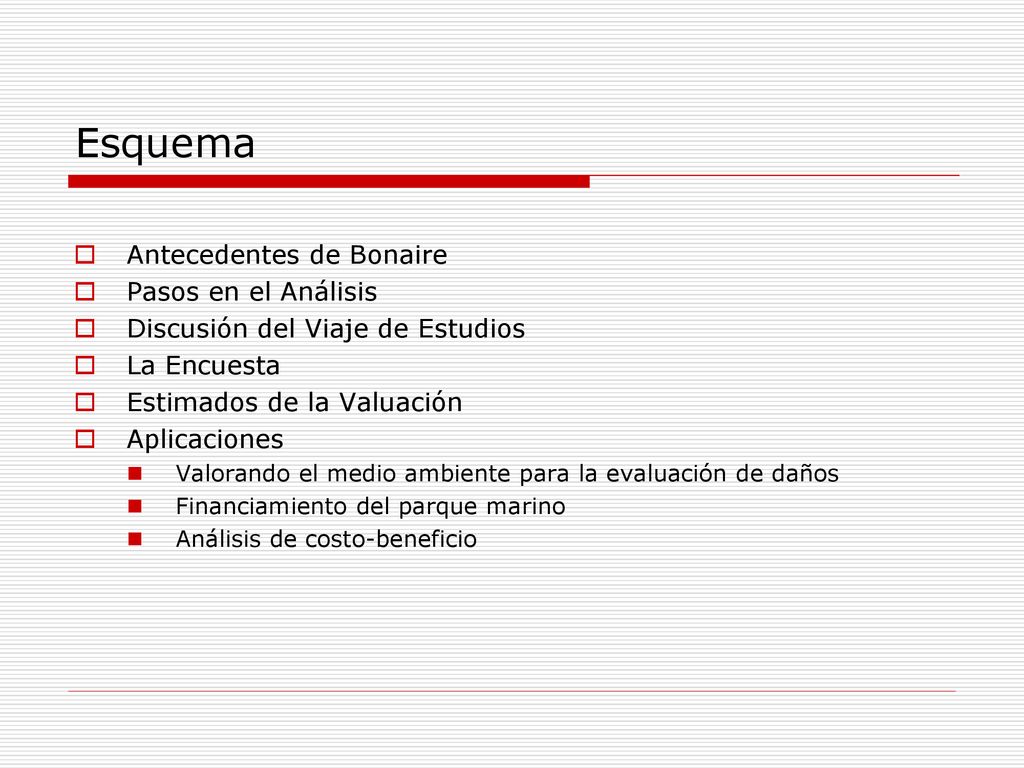 Esquema

Antecedentes de Bonaire
Pasos en el Análisis
Discusión del Viaje de Estudios
La Encuesta
Estimados de la Valuación
Aplicaciones
Valorando el medio ambiente para la evaluación de daños
Financiamiento del parque marino
Análisis de costo-beneficio